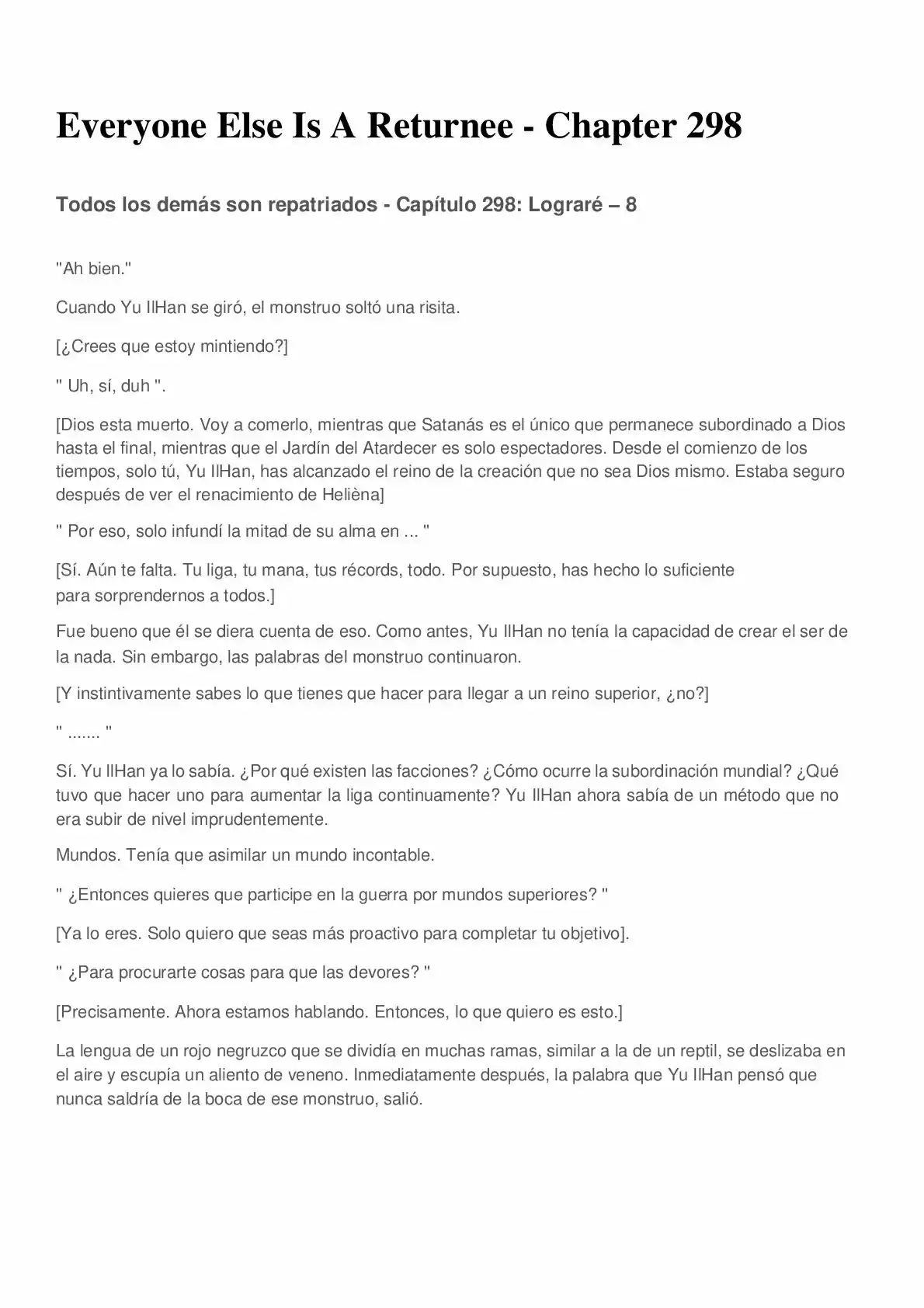 Everyone Else Is A Returnee - Chapter 298

Todos los demás son repatriados - Capítulo 298: Lograré – 8

"Ah bien."

Cuando Yu IlHan se giró, el monstruo soltó una risita.

[¿Crees que estoy mintiendo?]

" Uh, sí, duh ".

[Dios esta muerto. Voy a comerlo, mientras que Satanás es el único que permanece subordinado a Dios hasta el final, mientras que el Jardín del Atardecer es solo espectadores. Desde el comienzo de los tiempos, solo tú, Yu IlHan, has alcanzado el reino de la creación que no sea Dios mismo. Estaba seguro después de ver el renacimiento de Helièna]

" Por eso, solo infundí la mitad de su alma en ... "

[Sí. Aún te falta. Tu liga, tu mana, tus récords, todo. Por supuesto, has hecho lo suficiente para sorprendernos a todos.]

Fue bueno que él se diera cuenta de eso. Como antes, Yu IlHan no tenía la capacidad de crear el ser de la nada. Sin embargo, las palabras del monstruo continuaron.

[Y instintivamente sabes lo que tienes que hacer para llegar a un reino superior, ¿no?]

" ....... "

Sí. Yu IlHan ya lo sabía. ¿Por qué existen las facciones? ¿Cómo ocurre la subordinación mundial? ¿Qué tuvo que hacer uno para aumentar la liga continuamente? Yu IlHan ahora sabía de un método que no era subir de nivel imprudentemente.

Mundos. Tenía que asimilar un mundo incontable.

" ¿Entonces quieres que participe en la guerra por mundos superiores? "

[Ya lo eres. Solo quiero que seas más proactivo para completar tu objetivo].

" ¿Para procurarte cosas para que las devores? "

[Precisamente. Ahora estamos hablando. Entonces, lo que quiero es esto.]

La lengua de un rojo negruzco que se dividía en muchas ramas, similar a la de un reptil, se deslizaba en el aire y escupía un aliento de veneno. Inmediatamente después, la palabra que Yu IlHan pensó que nunca saldría de la boca de ese monstruo, salió.